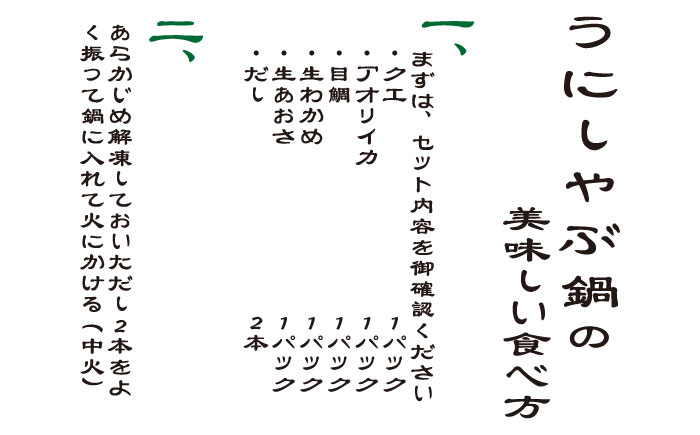 うにしゃぶ鍋の

美味しい食べ方

一、
まずは、セット内容を御確認ください
・クエ　１パック
・アオリイカ　１パック
・目鯛　１パック
・生わかめ　１パック
・生あおさ　１パック
・だし　２本

二、
あらかじめ解凍しておいただし２本をよく振って鍋に入れて火にかける（中火）